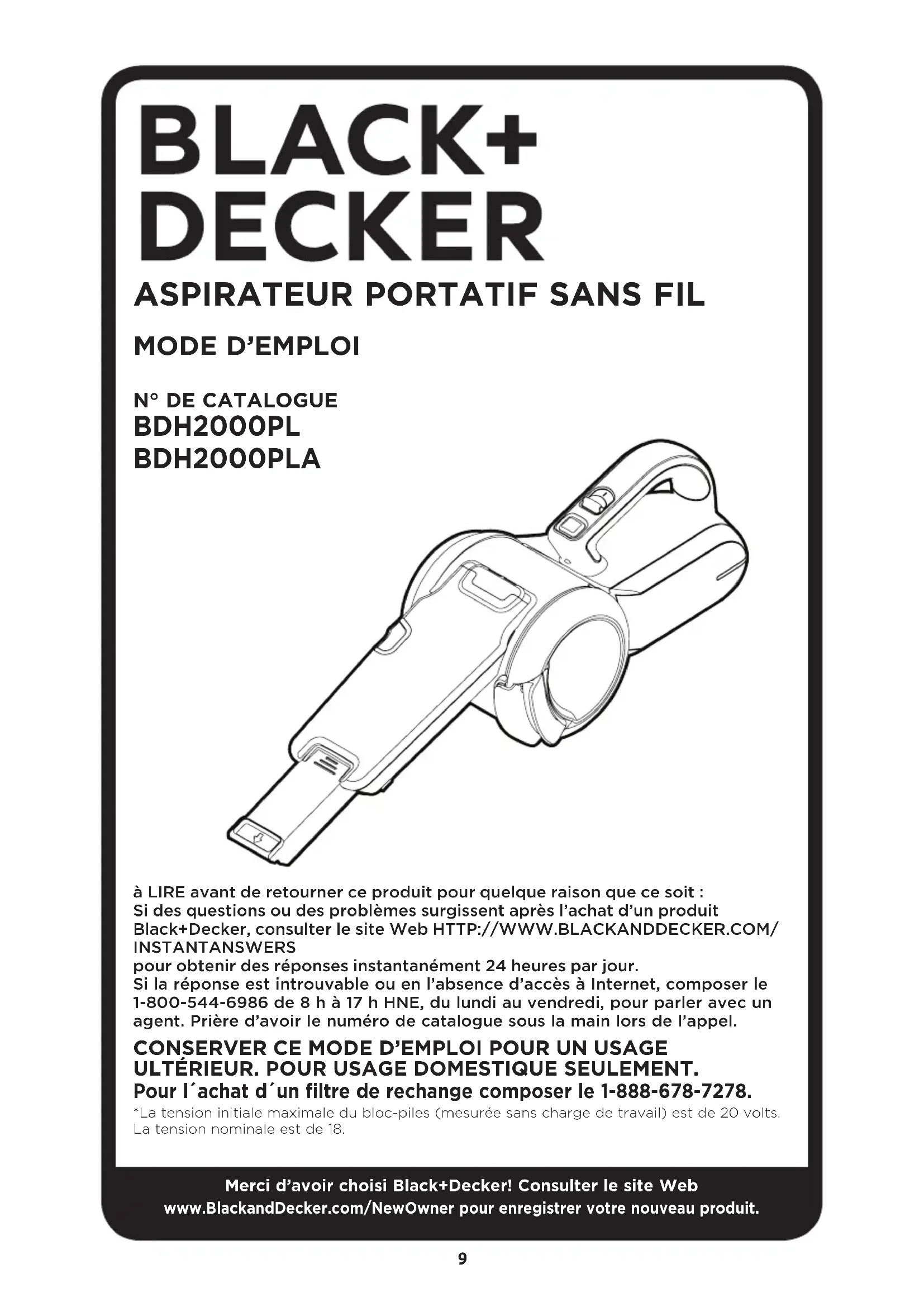 BLACK+
DECKER

ASPIRATEUR PORTATIF SANS FIL

MODE D'EMPLOI

N° DE CATALOGUE
BDH2000PL
BDH2000PLA

à LIRE avant de retourner ce produit pour quelque raison que ce soit :
Si des questions ou des problèmes surgissent après l'achat d'un produit Black+Decker, consulter le site Web HTTP://WWW.BLACKANDDECKER.COM/INSTANTANSWERS
pour obtenir des réponses instantanément 24 heures par jour.
Si la réponse est introuvable ou en l'absence d'accès à Internet, composer le 1-800-544-6986 de 8 h à 17 h HNE, du lundi au vendredi, pour parler avec un agent. Prière d'avoir le numéro de catalogue sous la main lors de l'appel.

CONSERVER CE MODE D'EMPLOI POUR UN USAGE ULTÉRIEUR. POUR USAGE DOMESTIQUE SEULEMENT.
Pour l´achat d´un filtre de rechange composer le 1-888-678-7278.

*La tension initiale maximale du bloc-piles (mesurée sans charge de travail) est de 20 volts. La tension nominale est de 18.

Merci d'avoir choisi Black+Decker! Consulter le site Web
www.BlackandDecker.com/NewOwner pour enregistrer votre nouveau produit.

9